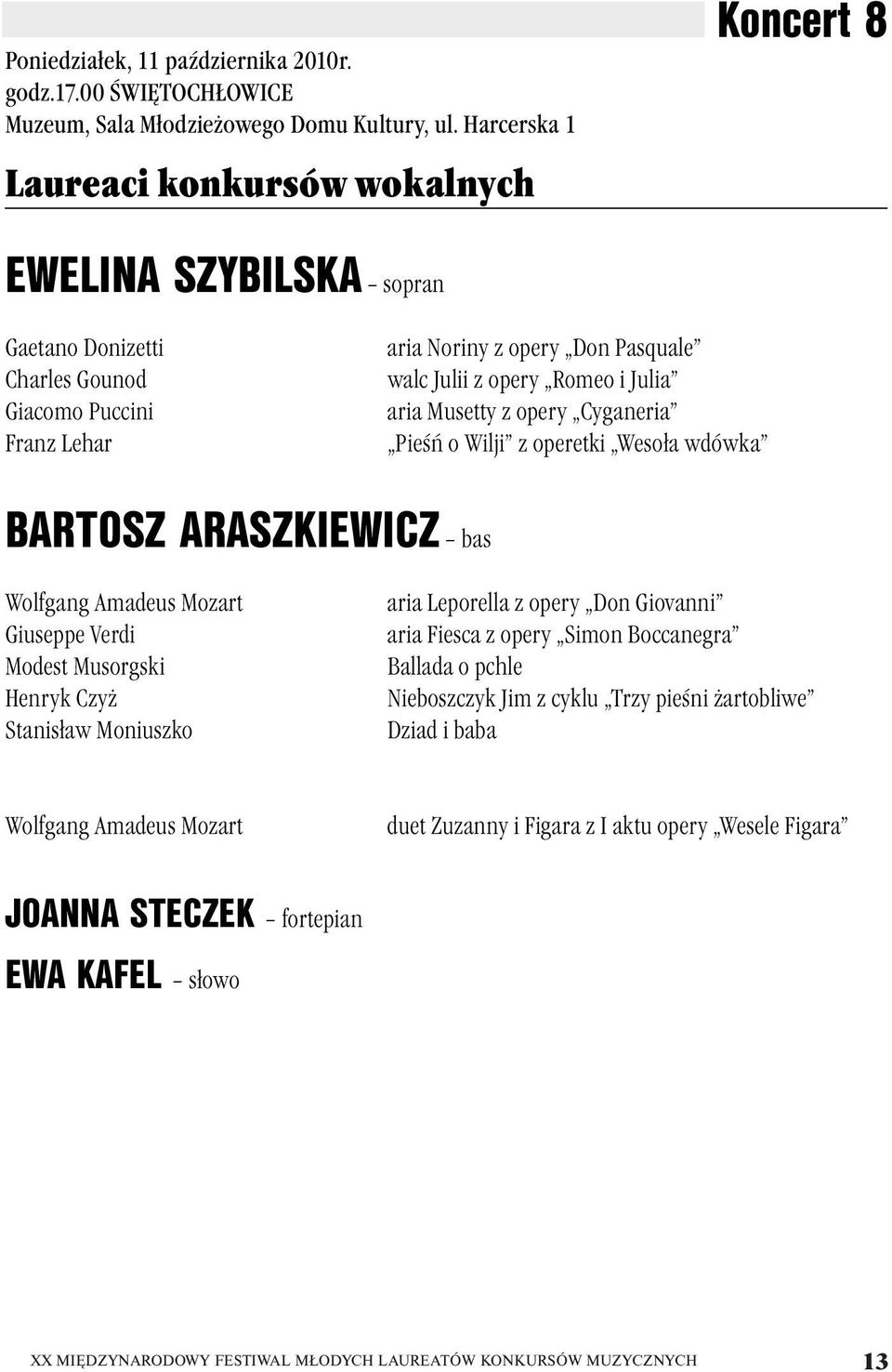 Koncert 8

Poniedziałek, 11 października 2010r.
godz.17.00 ŚWIĘTOCHŁOWICE
Muzeum, Sala Młodzieżowego Domu Kultury, ul. Harcerska 1

Laureaci konkursów wokalnych

EWELINA SZYBILSKA – sopran

| | |
|---|---|
| Gaetano Donizetti | aria Noriny z opery „Don Pasquale” |
| Charles Gounod | walc Julii z opery „Romeo i Julia” |
| Giacomo Puccini | aria Musetty z opery „Cyganeria” |
| Franz Lehar | „Pieśń o Wilji” z operetki „Wesoła wdówka” |

BARTOSZ ARASZKIEWICZ – bas

| | |
|---|---|
| Wolfgang Amadeus Mozart | aria Leporella z opery „Don Giovanni” |
| Giuseppe Verdi | aria Fiesca z opery „Simon Boccanegra” |
| Modest Musorgski | Ballada o pchle |
| Henryk Czyż | Nieboszczyk Jim z cyklu „Trzy pieśni żartobliwe” |
| Stanisław Moniuszko | Dziad i baba |

| | |
|---|---|
| Wolfgang Amadeus Mozart | duet Zuzanny i Figara z I aktu opery „Wesele Figara” |

JOANNA STECZEK – fortepian

EWA KAFEL – słowo

XX MIĘDZYNARODOWY FESTIWAL MŁODYCH LAUREATÓW KONKURSÓW MUZYCZNYCH 13